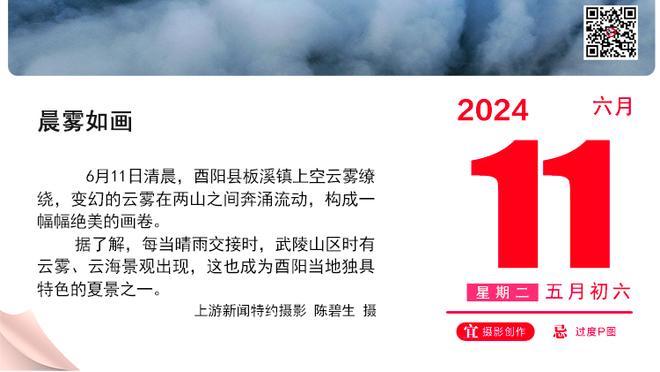 晨雾如画

6月11日清晨，酉阳县板溪镇上空云雾缭绕，变幻的云雾在两山之间奔涌流动，构成一幅幅绝美的画卷。

据了解，每当晴雨交接时，武陵山区时有云雾、云海景观出现，这也成为酉阳当地独具特色的夏景之一。

上游新闻特约摄影 陈碧生 摄

2024 六月

11

星期二 五月初六

宜 摄影创作 忌 过度P图